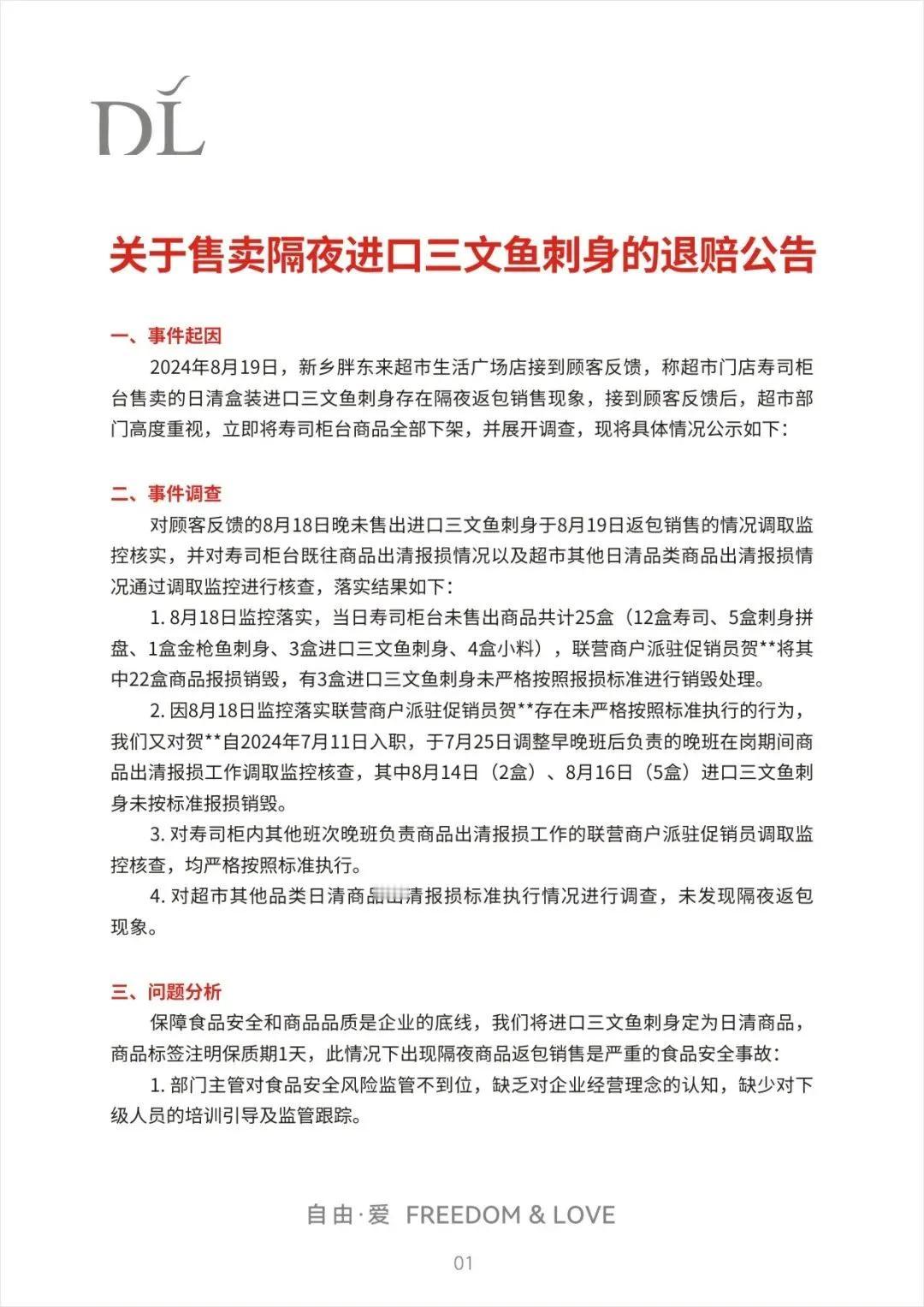 DL

关于售卖隔夜进口三文鱼刺身的退赔公告

一、事件起因

2024年8月19日，新乡胖东来超市生活广场店接到顾客反馈，称超市门店寿司柜台售卖的日清盒装进口三文鱼刺身存在隔夜返包销售现象，接到顾客反馈后，超市部门高度重视，立即将寿司柜台商品全部下架，并展开调查，现将具体情况公示如下：

二、事件调查

对顾客反馈的8月18日晚未售出进口三文鱼刺身于8月19日返包销售的情况调取监控核实，并对寿司柜台既往商品出清报损情况以及超市其他日清品类商品出清报损情况通过调取监控进行核查，落实结果如下：

1. 8月18日监控落实，当日寿司柜台未售出商品共计25盒（12盒寿司、5盒刺身拼盘、1盒金枪鱼刺身、3盒进口三文鱼刺身、4盒小料），联营商户派驻促销员贺**将其中22盒商品报损销毁，有3盒进口三文鱼刺身未严格按照报损标准进行销毁处理。

2. 因8月18日监控落实联营商户派驻促销员贺**存在未严格按照标准执行的行为，我们又对贺**自2024年7月11日入职，于7月25日调整早晚班后负责的晚班在岗期间商品出清报损工作调取监控核查，其中8月14日（2盒）、8月16日（5盒）进口三文鱼刺身未按标准报损销毁。

3. 对寿司柜内其他班次晚班负责商品出清报损工作的联营商户派驻促销员调取监控核查，均严格按照标准执行。

4. 对超市其他品类日清商品出清报损标准执行情况进行调查，未发现隔夜返包现象。

三、问题分析

保障食品安全和商品品质是企业的底线，我们将进口三文鱼刺身定为日清商品，商品标签注明保质期1天，此情况下出现隔夜商品返包销售是严重的食品安全事故：

1. 部门主管对食品安全风险监管不到位，缺乏对企业经营理念的认知，缺少对下级人员的培训引导及监管跟踪。

自由·爱 FREEDOM & LOVE

01